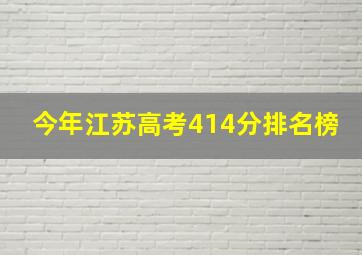 今年江苏高考414分排名榜